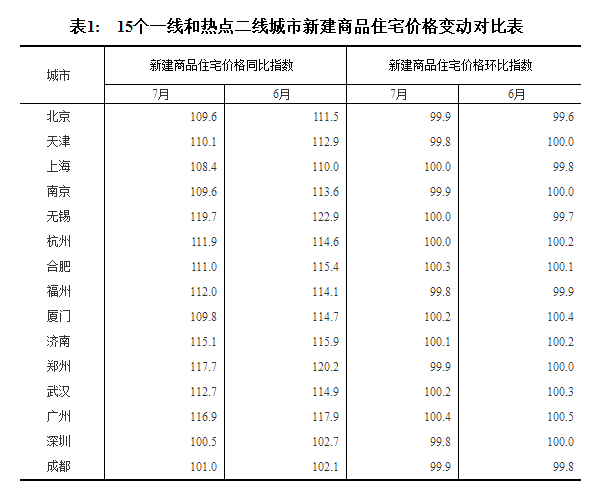 表1:　15个一线和热点二线城市新建商品住宅价格变动对比表

| 城市 | 新建商品住宅价格同比指数 7月 | 新建商品住宅价格同比指数 6月 | 新建商品住宅价格环比指数 7月 | 新建商品住宅价格环比指数 6月 |
|---|---|---|---|---|
| 北京 | 109.6 | 111.5 | 99.9 | 99.6 |
| 天津 | 110.1 | 112.9 | 99.8 | 100.0 |
| 上海 | 108.4 | 110.0 | 100.0 | 99.8 |
| 南京 | 109.6 | 113.6 | 99.9 | 100.0 |
| 无锡 | 119.7 | 122.9 | 100.0 | 99.7 |
| 杭州 | 111.9 | 114.6 | 100.0 | 100.2 |
| 合肥 | 111.0 | 115.4 | 100.3 | 100.1 |
| 福州 | 112.0 | 114.1 | 99.8 | 99.9 |
| 厦门 | 109.8 | 114.7 | 100.2 | 100.4 |
| 济南 | 115.1 | 115.9 | 100.1 | 100.2 |
| 郑州 | 117.7 | 120.2 | 99.9 | 100.0 |
| 武汉 | 112.7 | 114.9 | 100.2 | 100.3 |
| 广州 | 116.9 | 117.9 | 100.4 | 100.5 |
| 深圳 | 100.5 | 102.7 | 99.8 | 100.0 |
| 成都 | 101.0 | 102.1 | 99.9 | 99.8 |